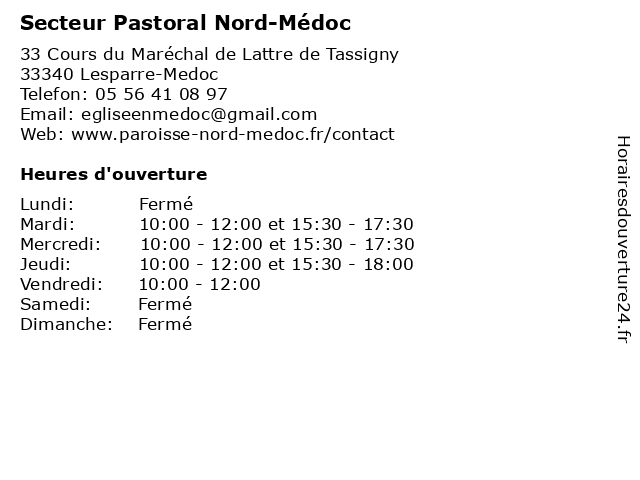 Secteur Pastoral Nord-Médoc

33 Cours du Maréchal de Lattre de Tassigny
33340 Lesparre-Medoc
Telefon: 05 56 41 08 97
Email: egliseenmedoc@gmail.com
Web: www.paroisse-nord-medoc.fr/contact

Heures d'ouverture

| | |
|---|---|
| Lundi: | Fermé |
| Mardi: | 10:00 - 12:00 et 15:30 - 17:30 |
| Mercredi: | 10:00 - 12:00 et 15:30 - 17:30 |
| Jeudi: | 10:00 - 12:00 et 15:30 - 18:00 |
| Vendredi: | 10:00 - 12:00 |
| Samedi: | Fermé |
| Dimanche: | Fermé |

Horairesdouverture24.fr